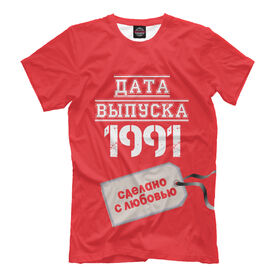 ДАТА
ВЫПУСКА
1991

сделано
с любовью